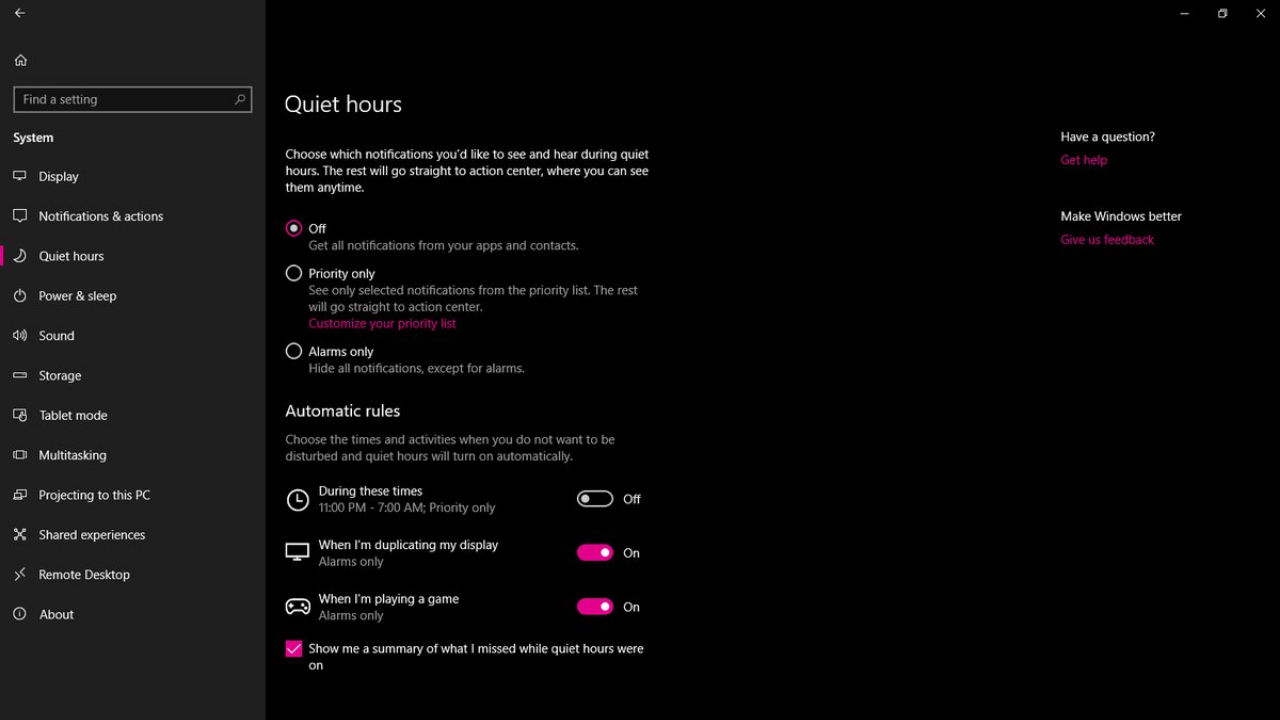 Find a setting

System

Display

Notifications & actions

Quiet hours

Power & sleep

Sound

Storage

Tablet mode

Multitasking

Projecting to this PC

Shared experiences

Remote Desktop

About

Quiet hours

Choose which notifications you'd like to see and hear during quiet hours. The rest will go straight to action center, where you can see them anytime.

Off
Get all notifications from your apps and contacts.

Priority only
See only selected notifications from the priority list. The rest will go straight to action center.
Customize your priority list

Alarms only
Hide all notifications, except for alarms.

Automatic rules

Choose the times and activities when you do not want to be disturbed and quiet hours will turn on automatically.

During these times
11:00 PM - 7:00 AM; Priority only
Off

When I'm duplicating my display
Alarms only
On

When I'm playing a game
Alarms only
On

Show me a summary of what I missed while quiet hours were on

Have a question?
Get help

Make Windows better
Give us feedback